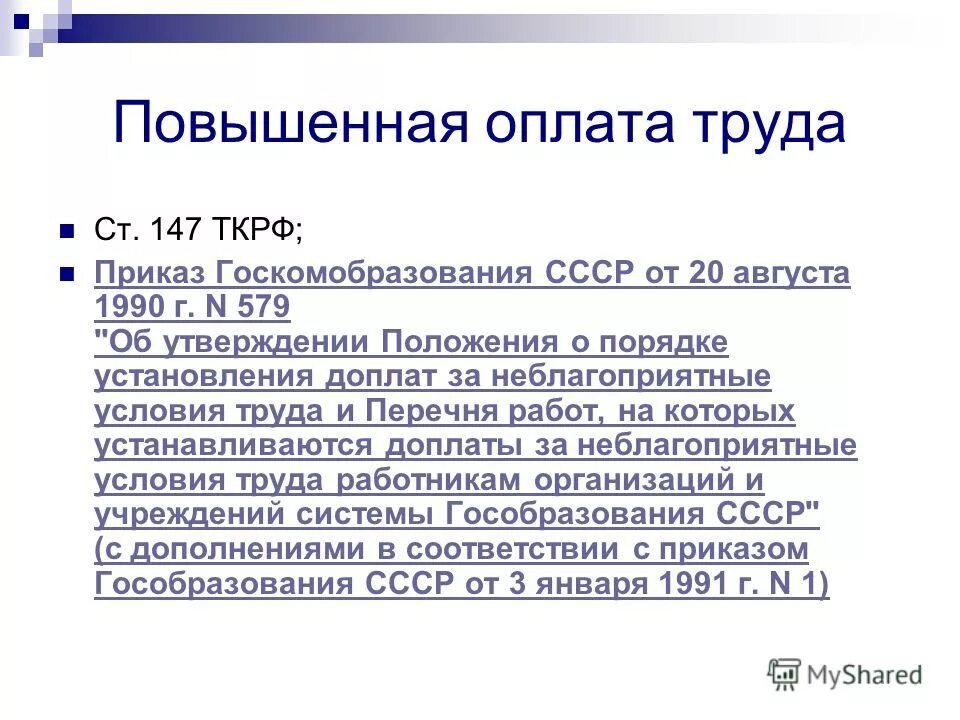 Повышенная оплата труда

Ст. 147 ТКРФ;

Приказ Госкомобразования СССР от 20 августа 1990 г. N 579
"Об утверждении Положения о порядке установления доплат за неблагоприятные условия труда и Перечня работ, на которых устанавливаются доплаты за неблагоприятные условия труда работникам организаций и учреждений системы Гособразования СССР"
(с дополнениями в соответствии с приказом Гособразования СССР от 3 января 1991 г. N 1)

MyShared